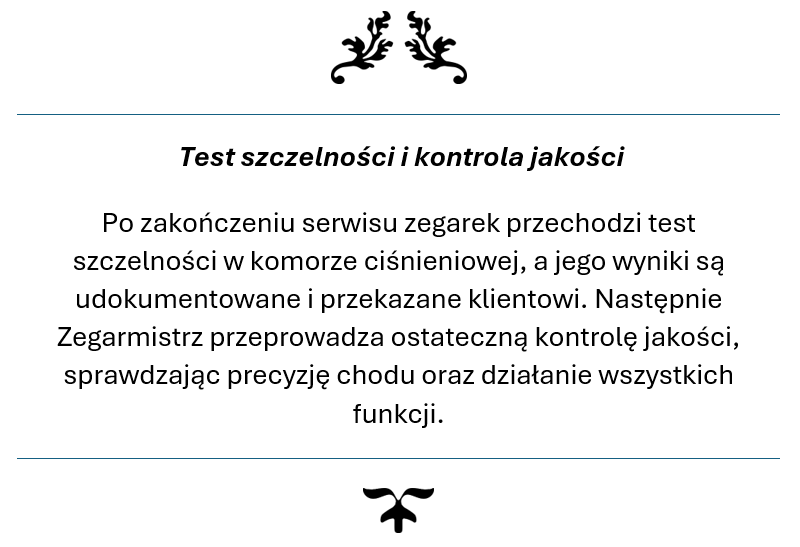 Test szczelności i kontrola jakości

Po zakończeniu serwisu zegarek przechodzi test szczelności w komorze ciśnieniowej, a jego wyniki są udokumentowane i przekazane klientowi. Następnie Zegarmistrz przeprowadza ostateczną kontrolę jakości, sprawdzając precyzję chodu oraz działanie wszystkich funkcji.